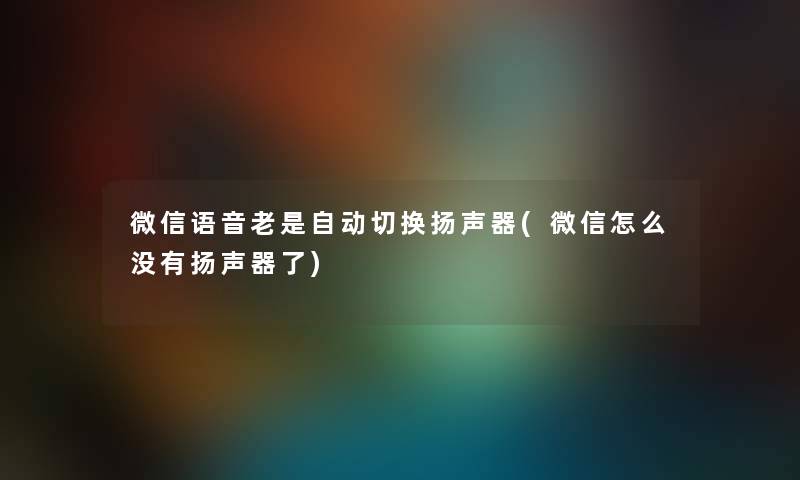 微信语音老是自动切换扬声器(微信怎么没有扬声器了)